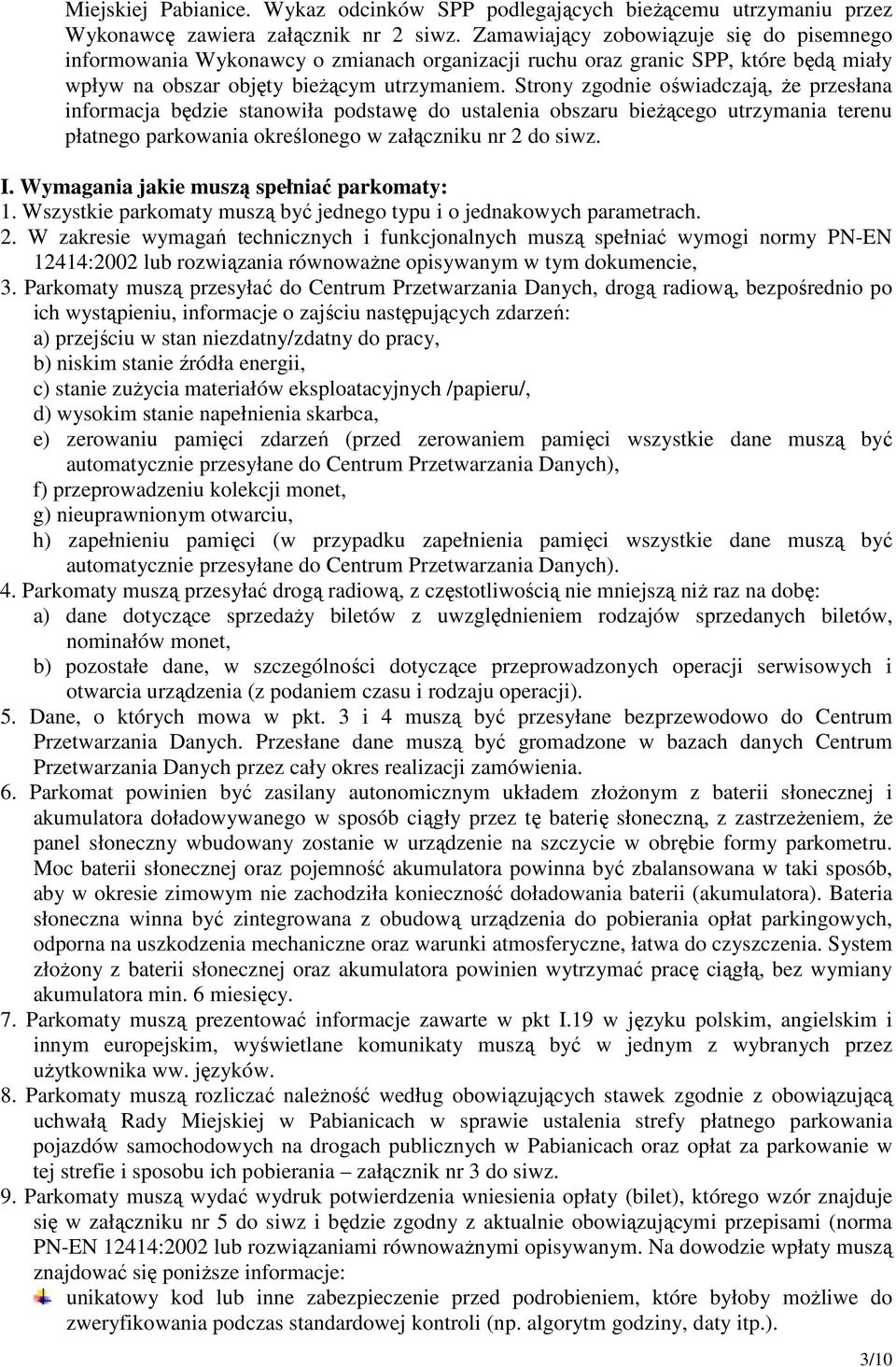 Miejskiej Pabianice. Wykaz odcinków SPP podlegających bieżącemu utrzymaniu przez Wykonawcę zawiera załącznik nr 2 siwz. Zamawiający zobowiązuje się do pisemnego informowania Wykonawcy o zmianach organizacji ruchu oraz granic SPP, które będą miały wpływ na obszar objęty bieżącym utrzymaniem. Strony zgodnie oświadczają, że przesłana informacja będzie stanowiła podstawę do ustalenia obszaru bieżącego utrzymania terenu płatnego parkowania określonego w załączniku nr 2 do siwz.

I. Wymagania jakie muszą spełniać parkomaty:
1. Wszystkie parkomaty muszą być jednego typu i o jednakowych parametrach.
2. W zakresie wymagań technicznych i funkcjonalnych muszą spełniać wymogi normy PN-EN 12414:2002 lub rozwiązania równoważne opisywanym w tym dokumencie,
3. Parkomaty muszą przesyłać do Centrum Przetwarzania Danych, drogą radiową, bezpośrednio po ich wystąpieniu, informacje o zajściu następujących zdarzeń:
a) przejściu w stan niezdatny/zdatny do pracy,
b) niskim stanie źródła energii,
c) stanie zużycia materiałów eksploatacyjnych /papieru/,
d) wysokim stanie napełnienia skarbca,
e) zerowaniu pamięci zdarzeń (przed zerowaniem pamięci wszystkie dane muszą być automatycznie przesyłane do Centrum Przetwarzania Danych),
f) przeprowadzeniu kolekcji monet,
g) nieuprawnionym otwarciu,
h) zapełnieniu pamięci (w przypadku zapełnienia pamięci wszystkie dane muszą być automatycznie przesyłane do Centrum Przetwarzania Danych).
4. Parkomaty muszą przesyłać drogą radiową, z częstotliwością nie mniejszą niż raz na dobę:
a) dane dotyczące sprzedaży biletów z uwzględnieniem rodzajów sprzedanych biletów, nominałów monet,
b) pozostałe dane, w szczególności dotyczące przeprowadzonych operacji serwisowych i otwarcia urządzenia (z podaniem czasu i rodzaju operacji).
5. Dane, o których mowa w pkt. 3 i 4 muszą być przesyłane bezprzewodowo do Centrum Przetwarzania Danych. Przesłane dane muszą być gromadzone w bazach danych Centrum Przetwarzania Danych przez cały okres realizacji zamówienia.
6. Parkomat powinien być zasilany autonomicznym układem złożonym z baterii słonecznej i akumulatora doładowywanego w sposób ciągły przez tę baterię słoneczną, z zastrzeżeniem, że panel słoneczny wbudowany zostanie w urządzenie na szczycie w obrębie formy parkometru. Moc baterii słonecznej oraz pojemność akumulatora powinna być zbalansowana w taki sposób, aby w okresie zimowym nie zachodziła konieczność doładowania baterii (akumulatora). Bateria słoneczna winna być zintegrowana z obudową urządzenia do pobierania opłat parkingowych, odporna na uszkodzenia mechaniczne oraz warunki atmosferyczne, łatwa do czyszczenia. System złożony z baterii słonecznej oraz akumulatora powinien wytrzymać pracę ciągłą, bez wymiany akumulatora min. 6 miesięcy.
7. Parkomaty muszą prezentować informacje zawarte w pkt I.19 w języku polskim, angielskim i innym europejskim, wyświetlane komunikaty muszą być w jednym z wybranych przez użytkownika ww. języków.
8. Parkomaty muszą rozliczać należność według obowiązujących stawek zgodnie z obowiązującą uchwałą Rady Miejskiej w Pabianicach w sprawie ustalenia strefy płatnego parkowania pojazdów samochodowych na drogach publicznych w Pabianicach oraz opłat za parkowanie w tej strefie i sposobu ich pobierania – załącznik nr 3 do siwz.
9. Parkomaty muszą wydać wydruk potwierdzenia wniesienia opłaty (bilet), którego wzór znajduje się w załączniku nr 5 do siwz i będzie zgodny z aktualnie obowiązującymi przepisami (norma PN-EN 12414:2002 lub rozwiązaniami równoważnymi opisywanym. Na dowodzie wpłaty muszą znajdować się poniższe informacje:
unikatowy kod lub inne zabezpieczenie przed podrobieniem, które byłoby możliwe do zweryfikowania podczas standardowej kontroli (np. algorytm godziny, daty itp.).

3/10